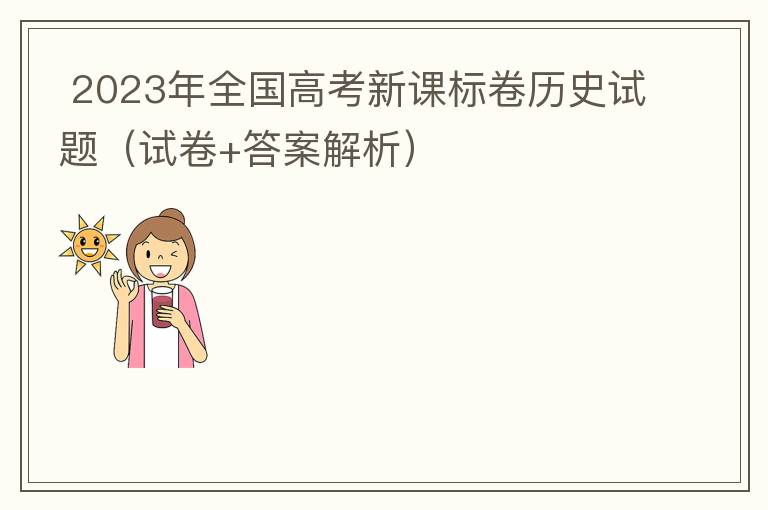 2023年全国高考新课标卷历史试题（试卷+答案解析）